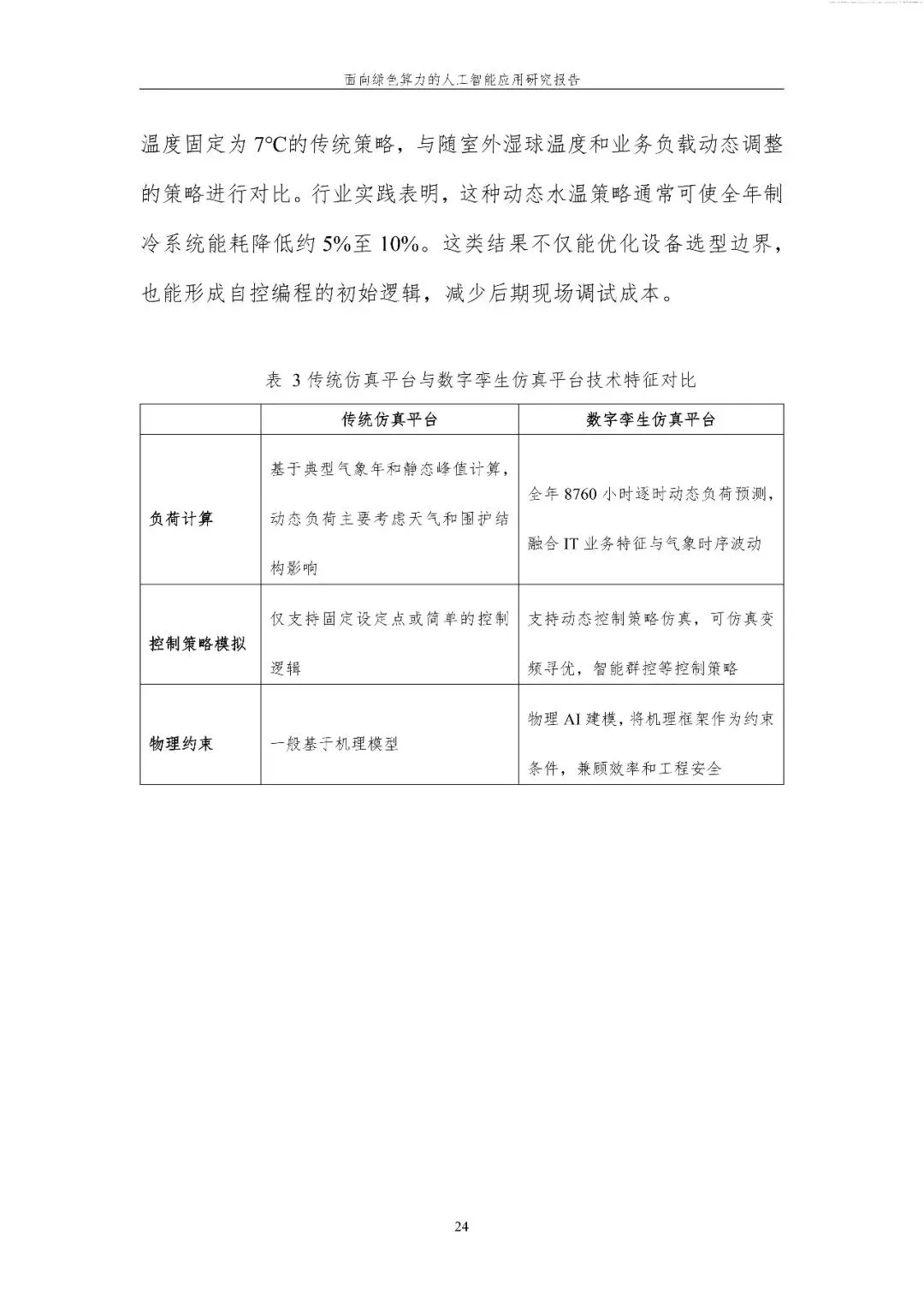 面向绿色算力的人工智能应用研究报告

温度固定为7℃的传统策略，与随室外湿球温度和业务负载动态调整的策略进行对比。行业实践表明，这种动态水温策略通常可使全年制冷系统能耗降低约5%至10%。这类结果不仅能优化设备选型边界，也能形成自控编程的初始逻辑，减少后期现场调试成本。

表3传统仿真平台与数字孪生仿真平台技术特征对比

| | 传统仿真平台 | 数字孪生仿真平台 |
|---|---|---|
| 负荷计算 | 基于典型气象年和静态峰值计算，动态负荷主要考虑天气和围护结构影响 | 全年8760小时逐时动态负荷预测，融合IT业务特征与气象时序波动 |
| 控制策略模拟 | 仅支持固定设定点或简单的控制逻辑 | 支持动态控制策略仿真，可仿真变频寻优，智能群控等控制策略 |
| 物理约束 | 一般基于机理模型 | 物理AI建模，将机理框架作为约束条件，兼顾效率和工程安全 |

24